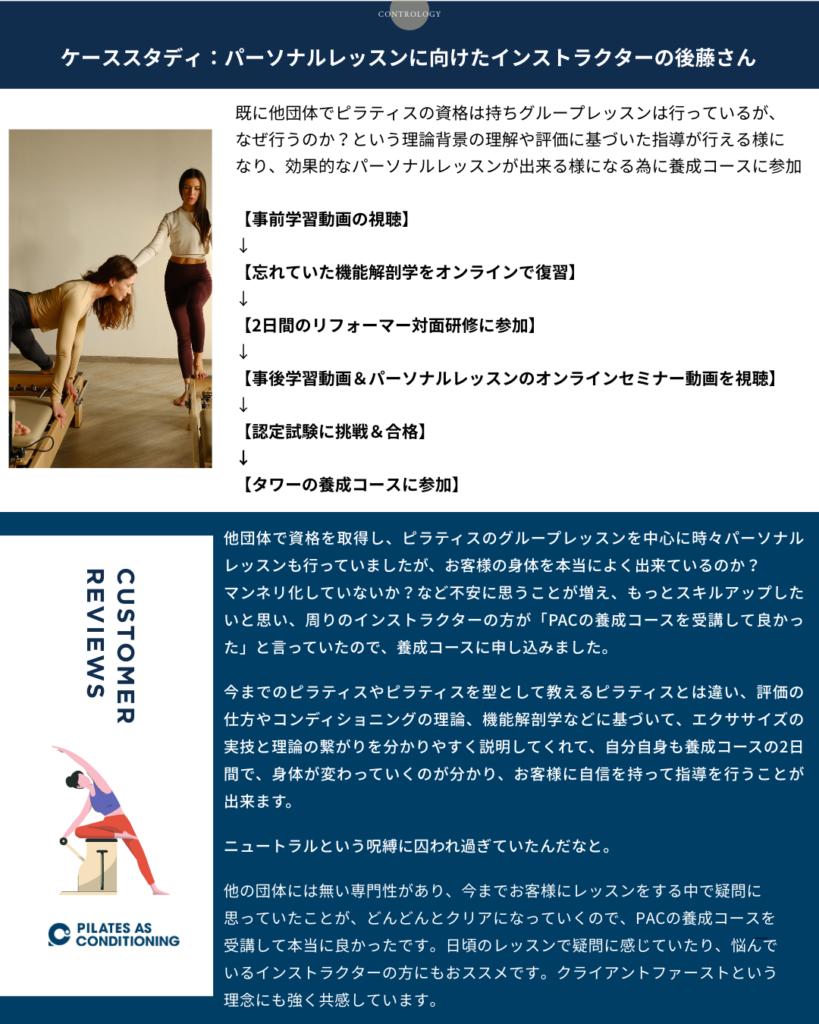 CONTROLOGY

ケーススタディ：パーソナルレッスンに向けたインストラクターの後藤さん

既に他団体でピラティスの資格は持ちグループレッスンは行っているが、なぜ行うのか？という理論背景の理解や評価に基づいた指導が行える様になり、効果的なパーソナルレッスンが出来る様になる為に養成コースに参加

【事前学習動画の視聴】
↓
【忘れていた機能解剖学をオンラインで復習】
↓
【2日間のリフォーマー対面研修に参加】
↓
【事後学習動画＆パーソナルレッスンのオンラインセミナー動画を視聴】
↓
【認定試験に挑戦＆合格】
↓
【タワーの養成コースに参加】

CUSTOMER REVIEWS

PILATES AS CONDITIONING

他団体で資格を取得し、ピラティスのグループレッスンを中心に時々パーソナルレッスンも行っていましたが、お客様の身体を本当によく出来ているのか？マンネリ化していないか？など不安に思うことが増え、もっとスキルアップしたいと思い、周りのインストラクターの方が「PACの養成コースを受講して良かった」と言っていたので、養成コースに申し込みました。

今までのピラティスやピラティスを型として教えるピラティスとは違い、評価の仕方やコンディショニングの理論、機能解剖学などに基づいて、エクササイズの実技と理論の繋がりを分かりやすく説明してくれて、自分自身も養成コースの2日間で、身体が変わっていくのが分かり、お客様に自信を持って指導を行うことが出来ます。

ニュートラルという呪縛に囚われ過ぎていたんだなと。

他の団体には無い専門性があり、今までお客様にレッスンをする中で疑問に思っていたことが、どんどんとクリアになっていくので、PACの養成コースを受講して本当に良かったです。日頃のレッスンで疑問に感じていたり、悩んでいるインストラクターの方にもおススメです。クライアントファーストという理念にも強く共感しています。